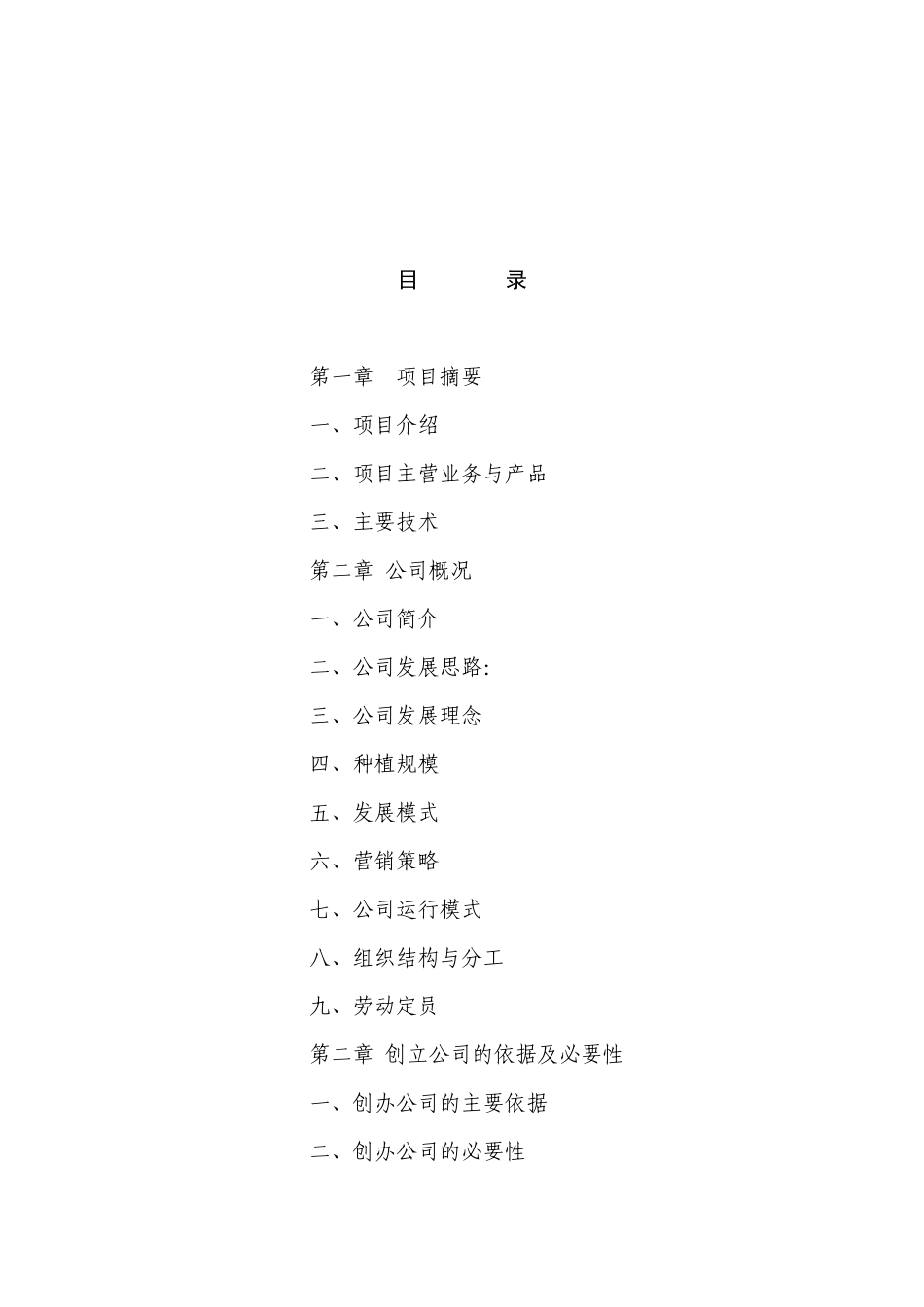 目　　录

第一章　项目摘要

一、项目介绍

二、项目主营业务与产品

三、主要技术

第二章 公司概况

一、公司简介

二、公司发展思路:

三、公司发展理念

四、种植规模

五、发展模式

六、营销策略

七、公司运行模式

八、组织结构与分工

九、劳动定员

第二章 创立公司的依据及必要性

一、创办公司的主要依据

二、创办公司的必要性